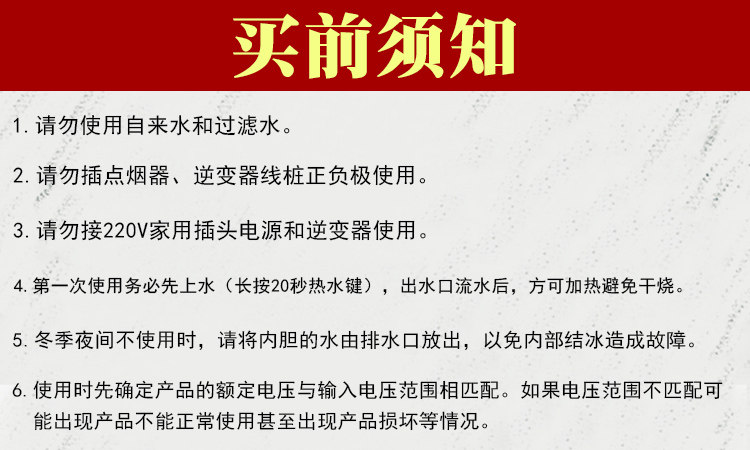 买前须知

1.请勿使用自来水和过滤水。

2.请勿插点烟器、逆变器线桩正负极使用。

3.请勿接220V家用插头电源和逆变器使用。

4.第一次使用务必先上水（长按20秒热水键），出水口流水后，方可加热避免干烧。

5.冬季夜间不使用时，请将内胆的水由排水口放出，以免内部结冰造成故障。

6.使用时先确定产品的额定电压与输入电压范围相匹配。如果电压范围不匹配可能出现产品不能正常使用甚至出现产品损坏等情况。